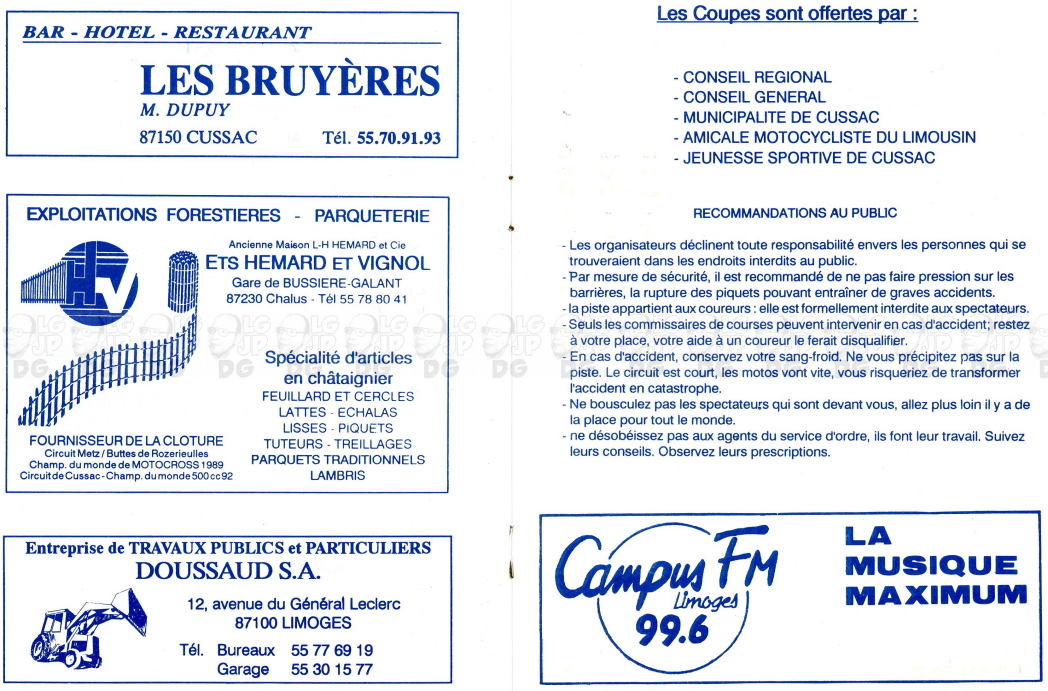 BAR - HOTEL - RESTAURANT

LES BRUYÈRES
M. DUPUY
87150 CUSSAC Tél. 55.70.91.93

EXPLOITATIONS FORESTIERES - PARQUETERIE

HV

Ancienne Maison L-H HEMARD et Cie
ETS HEMARD ET VIGNOL
Gare de BUSSIERE-GALANT
87230 Chalus - Tél 55 78 80 41

Spécialité d'articles en châtaignier
FEUILLARD ET CERCLES
LATTES - ECHALAS
LISSES - PIQUETS
TUTEURS - TREILLAGES
PARQUETS TRADITIONNELS
LAMBRIS

FOURNISSEUR DE LA CLOTURE
Circuit Metz / Buttes de Rozerieulles
Champ. du monde de MOTOCROSS 1989
Circuit de Cussac - Champ. du monde 500 cc 92

Entreprise de TRAVAUX PUBLICS et PARTICULIERS
DOUSSAUD S.A.
12, avenue du Général Leclerc
87100 LIMOGES
Tél. Bureaux 55 77 69 19
Garage 55 30 15 77

Les Coupes sont offertes par :

- CONSEIL REGIONAL
- CONSEIL GENERAL
- MUNICIPALITE DE CUSSAC
- AMICALE MOTOCYCLISTE DU LIMOUSIN
- JEUNESSE SPORTIVE DE CUSSAC

RECOMMANDATIONS AU PUBLIC

- Les organisateurs déclinent toute responsabilité envers les personnes qui se trouveraient dans les endroits interdits au public.
- Par mesure de sécurité, il est recommandé de ne pas faire pression sur les barrières, la rupture des piquets pouvant entraîner de graves accidents.
- la piste appartient aux coureurs : elle est formellement interdite aux spectateurs.
- Seuls les commissaires de courses peuvent intervenir en cas d'accident; restez à votre place, votre aide à un coureur le ferait disqualifier.
- En cas d'accident, conservez votre sang-froid. Ne vous précipitez pas sur la piste. Le circuit est court, les motos vont vite, vous risqueriez de transformer l'accident en catastrophe.
- Ne bousculez pas les spectateurs qui sont devant vous, allez plus loin il y a de la place pour tout le monde.
- ne désobéissez pas aux agents du service d'ordre, ils font leur travail. Suivez leurs conseils. Observez leurs prescriptions.

Campus FM
Limoges
99.6

LA MUSIQUE MAXIMUM